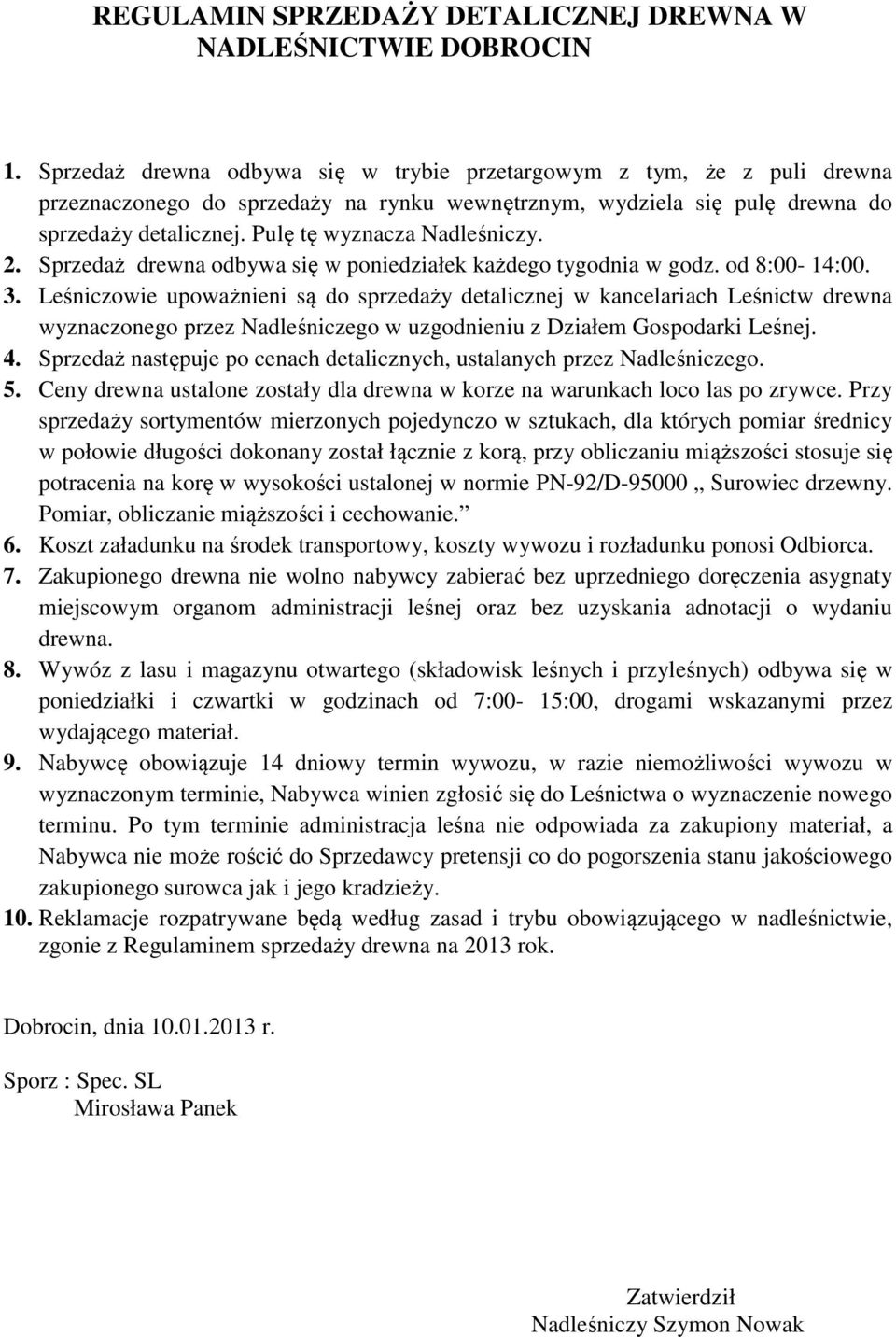 REGULAMIN SPRZEDAŻY DETALICZNEJ DREWNA W NADLEŚNICTWIE DOBROCIN

1. Sprzedaż drewna odbywa się w trybie przetargowym z tym, że z puli drewna przeznaczonego do sprzedaży na rynku wewnętrznym, wydziela się pulę drewna do sprzedaży detalicznej. Pulę tę wyznacza Nadleśniczy.
2. Sprzedaż drewna odbywa się w poniedziałek każdego tygodnia w godz. od 8:00- 14:00.
3. Leśniczowie upoważnieni są do sprzedaży detalicznej w kancelariach Leśnictw drewna wyznaczonego przez Nadleśniczego w uzgodnieniu z Działem Gospodarki Leśnej.
4. Sprzedaż następuje po cenach detalicznych, ustalanych przez Nadleśniczego.
5. Ceny drewna ustalone zostały dla drewna w korze na warunkach loco las po zrywce. Przy sprzedaży sortymentów mierzonych pojedynczo w sztukach, dla których pomiar średnicy w połowie długości dokonany został łącznie z korą, przy obliczaniu miąższości stosuje się potracenia na korę w wysokości ustalonej w normie PN-92/D-95000 „ Surowiec drzewny. Pomiar, obliczanie miąższości i cechowanie.”
6. Koszt załadunku na środek transportowy, koszty wywozu i rozładunku ponosi Odbiorca.
7. Zakupionego drewna nie wolno nabywcy zabierać bez uprzedniego doręczenia asygnaty miejscowym organom administracji leśnej oraz bez uzyskania adnotacji o wydaniu drewna.
8. Wywóz z lasu i magazynu otwartego (składowisk leśnych i przyleśnych) odbywa się w poniedziałki i czwartki w godzinach od 7:00- 15:00, drogami wskazanymi przez wydającego materiał.
9. Nabywcę obowiązuje 14 dniowy termin wywozu, w razie niemożliwości wywozu w wyznaczonym terminie, Nabywca winien zgłosić się do Leśnictwa o wyznaczenie nowego terminu. Po tym terminie administracja leśna nie odpowiada za zakupiony materiał, a Nabywca nie może rościć do Sprzedawcy pretensji co do pogorszenia stanu jakościowego zakupionego surowca jak i jego kradzieży.
10. Reklamacje rozpatrywane będą według zasad i trybu obowiązującego w nadleśnictwie, zgonie z Regulaminem sprzedaży drewna na 2013 rok.

Dobrocin, dnia 10.01.2013 r.

Sporz : Spec. SL
Mirosława Panek

Zatwierdził
Nadleśniczy Szymon Nowak